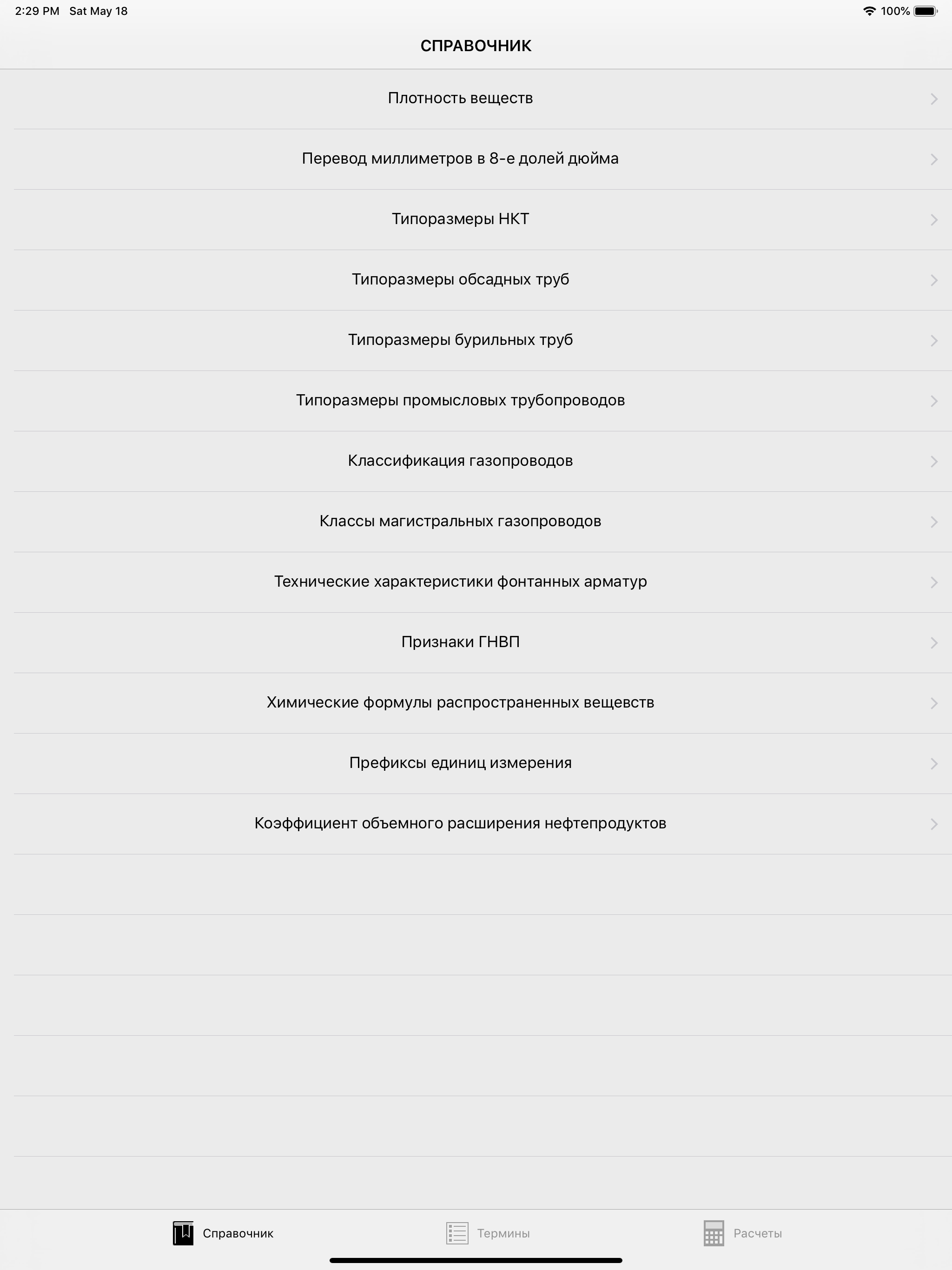 2:29 PM Sat May 18
100%

СПРАВОЧНИК

Плотность веществ

Перевод миллиметров в 8-е долей дюйма

Типоразмеры НКТ

Типоразмеры обсадных труб

Типоразмеры бурильных труб

Типоразмеры промысловых трубопроводов

Классификация газопроводов

Классы магистральных газопроводов

Технические характеристики фонтанных арматур

Признаки ГНВП

Химические формулы распространенных вещевств

Префиксы единиц измерения

Коэффициент объемного расширения нефтепродуктов

Справочник
Термины
Расчеты